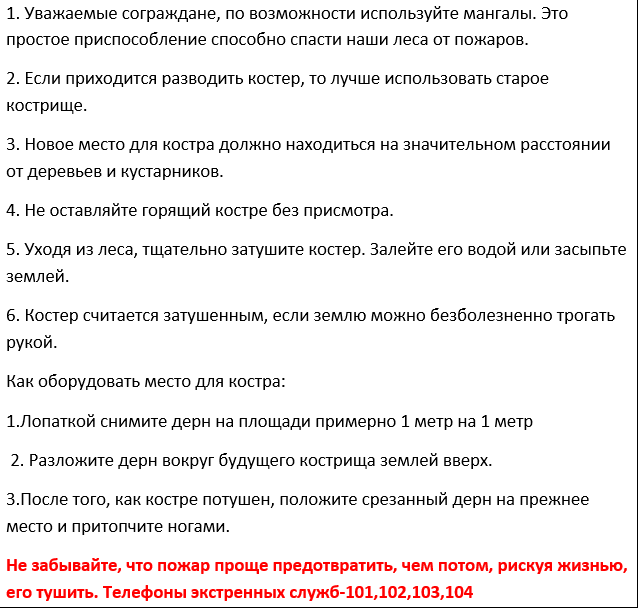 1. Уважаемые сограждане, по возможности используйте мангалы. Это простое приспособление способно спасти наши леса от пожаров.

2. Если приходится разводить костер, то лучше использовать старое кострище.

3. Новое место для костра должно находиться на значительном расстоянии от деревьев и кустарников.

4. Не оставляйте горящий костре без присмотра.

5. Уходя из леса, тщательно затушите костер. Залейте его водой или засыпьте землей.

6. Костер считается затушенным, если землю можно безболезненно трогать рукой.

Как оборудовать место для костра:

1.Лопаткой снимите дерн на площади примерно 1 метр на 1 метр

2. Разложите дерн вокруг будущего кострища землей вверх.

3.После того, как костре потушен, положите срезанный дерн на прежнее место и притопчите ногами.

Не забывайте, что пожар проще предотвратить, чем потом, рискуя жизнью, его тушить. Телефоны экстренных служб-101,102,103,104